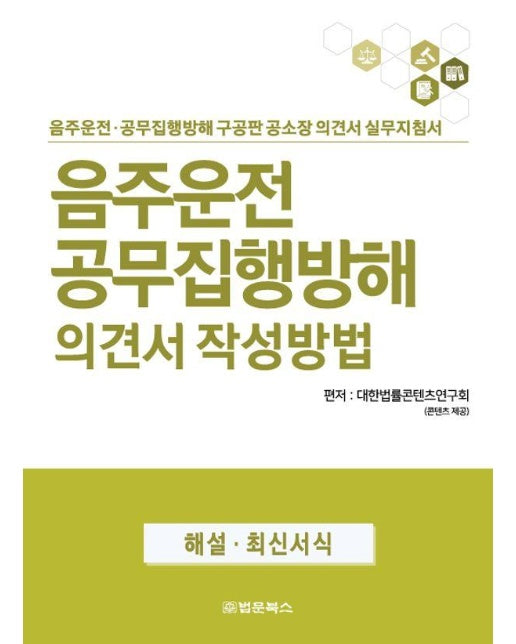 음주운전·공무집행방해 구공판 공소장 의견서 실무지침서

음주운전
공무집행방해
의견서 작성방법

편저 : 대한법률콘텐츠연구회
(콘텐츠 제공)

해설 · 최신서식

법문북스